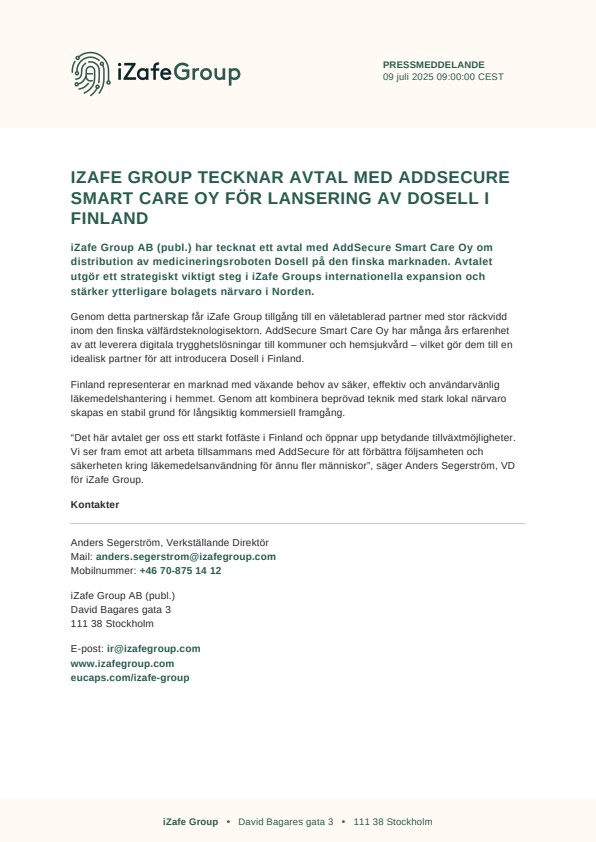 iZafeGroup

PRESSMEDDELANDE
09 juli 2025 09:00:00 CEST

IZAFE GROUP TECKNAR AVTAL MED ADDSECURE SMART CARE OY FÖR LANSERING AV DOSELL I FINLAND

iZafe Group AB (publ.) har tecknat ett avtal med AddSecure Smart Care Oy om distribution av medicineringsroboten Dosell på den finska marknaden. Avtalet utgör ett strategiskt viktigt steg i iZafe Groups internationella expansion och stärker ytterligare bolagets närvaro i Norden.

Genom detta partnerskap får iZafe Group tillgång till en väletablerad partner med stor räckvidd inom den finska välfärdsteknologisektorn. AddSecure Smart Care Oy har många års erfarenhet av att leverera digitala trygghetslösningar till kommuner och hemsjukvård – vilket gör dem till en idealisk partner för att introducera Dosell i Finland.

Finland representerar en marknad med växande behov av säker, effektiv och användarvänlig läkemedelshantering i hemmet. Genom att kombinera beprövad teknik med stark lokal närvaro skapas en stabil grund för långsiktig kommersiell framgång.

"Det här avtalet ger oss ett starkt fotfäste i Finland och öppnar upp betydande tillväxtmöjligheter. Vi ser fram emot att arbeta tillsammans med AddSecure för att förbättra följsamheten och säkerheten kring läkemedelsanvändning för ännu fler människor", säger Anders Segerström, VD för iZafe Group.

Kontakter

Anders Segerström, Verkställande Direktör
Mail: anders.segerstrom@izafegroup.com
Mobilnummer: +46 70-875 14 12

iZafe Group AB (publ.)
David Bagares gata 3
111 38 Stockholm

E-post: ir@izafegroup.com
www.izafegroup.com
eucaps.com/izafe-group

iZafe Group • David Bagares gata 3 • 111 38 Stockholm